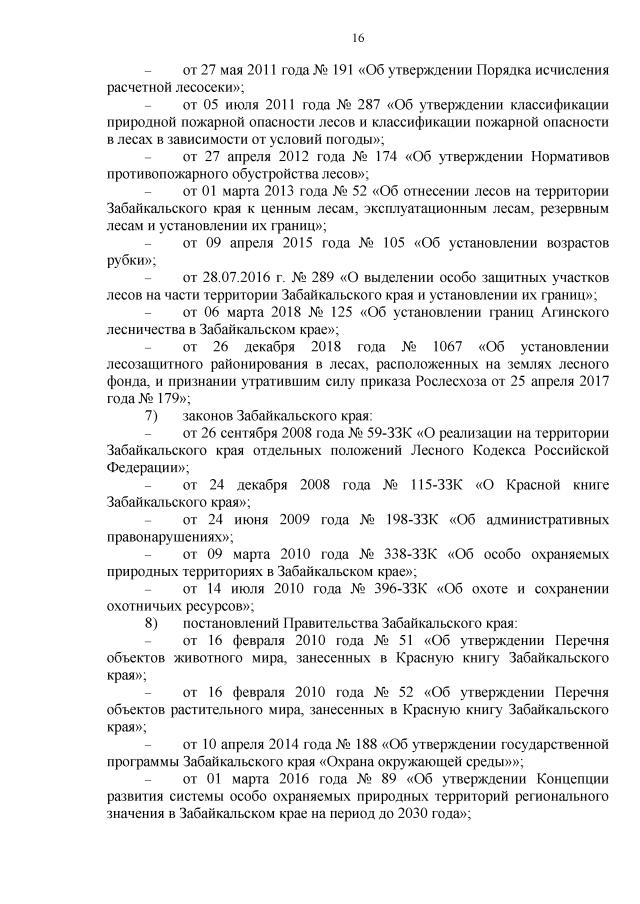 16

– от 27 мая 2011 года № 191 «Об утверждении Порядка исчисления расчетной лесосеки»;

– от 05 июля 2011 года № 287 «Об утверждении классификации природной пожарной опасности лесов и классификации пожарной опасности в лесах в зависимости от условий погоды»;

– от 27 апреля 2012 года № 174 «Об утверждении Нормативов противопожарного обустройства лесов»;

– от 01 марта 2013 года № 52 «Об отнесении лесов на территории Забайкальского края к ценным лесам, эксплуатационным лесам, резервным лесам и установлении их границ»;

– от 09 апреля 2015 года № 105 «Об установлении возрастов рубки»;

– от 28.07.2016 г. № 289 «О выделении особо защитных участков лесов на части территории Забайкальского края и установлении их границ»;

– от 06 марта 2018 № 125 «Об установлении границ Агинского лесничества в Забайкальском крае»;

– от 26 декабря 2018 года № 1067 «Об установлении лесозащитного районирования в лесах, расположенных на землях лесного фонда, и признании утратившим силу приказа Рослесхоза от 25 апреля 2017 года № 179»;

7) законов Забайкальского края:

– от 26 сентября 2008 года № 59-ЗЗК «О реализации на территории Забайкальского края отдельных положений Лесного Кодекса Российской Федерации»;

– от 24 декабря 2008 года № 115-ЗЗК «О Красной книге Забайкальского края»;

– от 24 июня 2009 года № 198-ЗЗК «Об административных правонарушениях»;

– от 09 марта 2010 года № 338-ЗЗК «Об особо охраняемых природных территориях в Забайкальском крае»;

– от 14 июля 2010 года № 396-ЗЗК «Об охоте и сохранении охотничьих ресурсов»;

8) постановлений Правительства Забайкальского края:

– от 16 февраля 2010 года № 51 «Об утверждении Перечня объектов животного мира, занесенных в Красную книгу Забайкальского края»;

– от 16 февраля 2010 года № 52 «Об утверждении Перечня объектов растительного мира, занесенных в Красную книгу Забайкальского края»;

– от 10 апреля 2014 года № 188 «Об утверждении государственной программы Забайкальского края «Охрана окружающей среды»»;

– от 01 марта 2016 года № 89 «Об утверждении Концепции развития системы особо охраняемых природных территорий регионального значения в Забайкальском крае на период до 2030 года»;